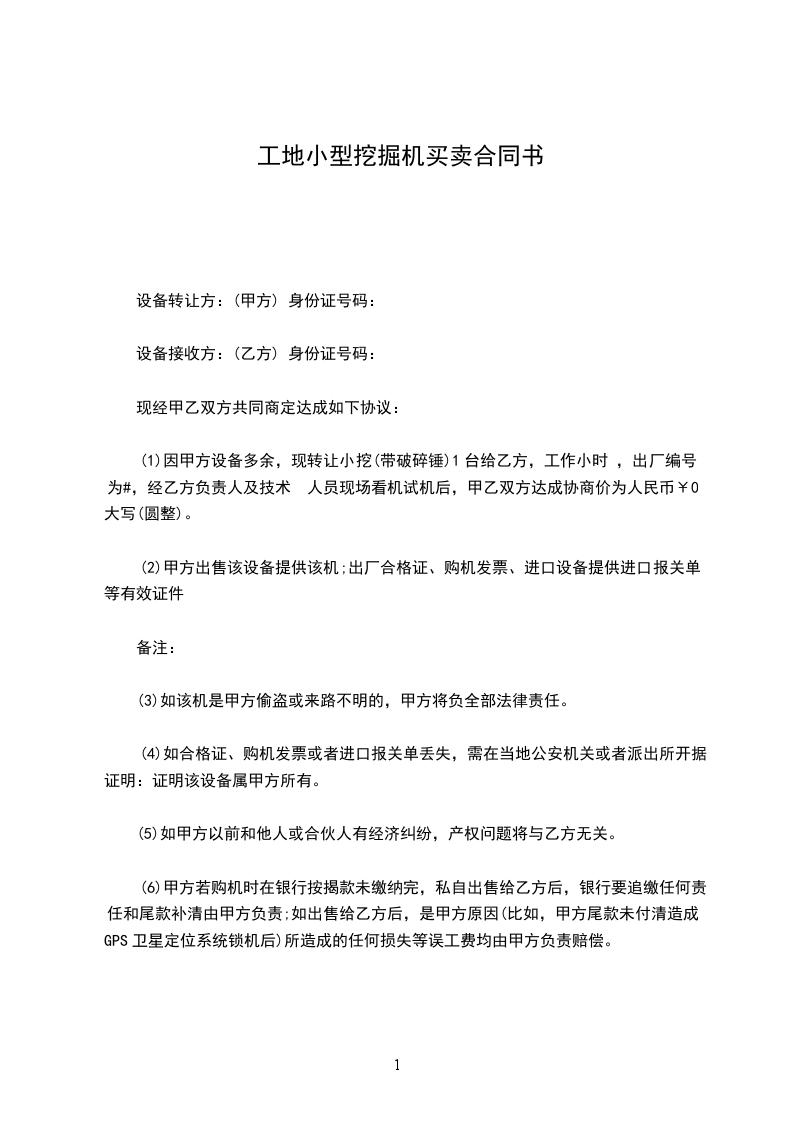 工地小型挖掘机买卖合同书

设备转让方：(甲方) 身份证号码：

设备接收方：(乙方) 身份证号码：

现经甲乙双方共同商定达成如下协议：

(1)因甲方设备多余，现转让小挖(带破碎锤)1台给乙方，工作小时 ，出厂编号为#，经乙方负责人及技术 人员现场看机试机后，甲乙双方达成协商价为人民币￥0 大写(圆整)。

(2)甲方出售该设备提供该机;出厂合格证、购机发票、进口设备提供进口报关单等有效证件

备注：

(3)如该机是甲方偷盗或来路不明的，甲方将负全部法律责任。

(4)如合格证、购机发票或者进口报关单丢失，需在当地公安机关或者派出所开据证明：证明该设备属甲方所有。

(5)如甲方以前和他人或合伙人有经济纠纷，产权问题将与乙方无关。

(6)甲方若购机时在银行按揭款未缴纳完，私自出售给乙方后，银行要追缴任何责任和尾款补清由甲方负责;如出售给乙方后，是甲方原因(比如，甲方尾款未付清造成GPS卫星定位系统锁机后)所造成的任何损失等误工费均由甲方负责赔偿。

1